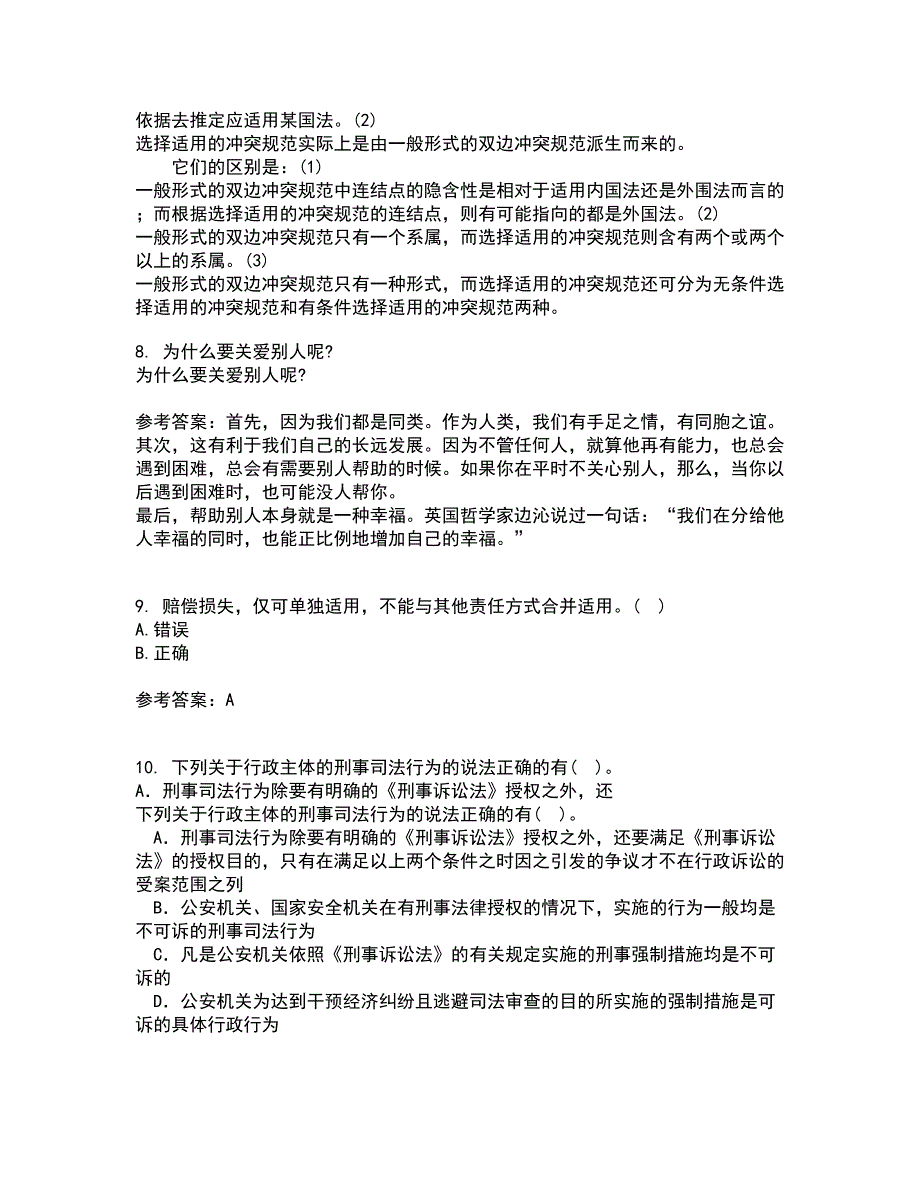 依据去推定应适用某国法。(2)
选择适用的冲突规范实际上是由一般形式的双边冲突规范派生而来的。
它们的区别是：(1)
一般形式的双边冲突规范中连结点的隐含性是相对于适用内国法还是外围法而言的；而根据选择适用的冲突规范的连结点，则有可能指向的都是外国法。(2)
一般形式的双边冲突规范只有一个系属，而选择适用的冲突规范则含有两个或两个以上的系属。(3)
一般形式的双边冲突规范只有一种形式，而选择适用的冲突规范还可分为无条件选择适用的冲突规范和有条件选择适用的冲突规范两种。

8. 为什么要关爱别人呢?
为什么要关爱别人呢?

参考答案：首先，因为我们都是同类。作为人类，我们有手足之情，有同胞之谊。
其次，这有利于我们自己的长远发展。因为不管任何人，就算他再有能力，也总会遇到困难，总会有需要别人帮助的时候。如果你在平时不关心别人，那么，当你以后遇到困难时，也可能没人帮你。
最后，帮助别人本身就是一种幸福。英国哲学家边沁说过一句话：“我们在分给他人幸福的同时，也能正比例地增加自己的幸福。”

9. 赔偿损失，仅可单独适用，不能与其他责任方式合并适用。( )
A.错误
B.正确

参考答案：A

10. 下列关于行政主体的刑事司法行为的说法正确的有( )。
A．刑事司法行为除要有明确的《刑事诉讼法》授权之外，还
下列关于行政主体的刑事司法行为的说法正确的有( )。
A．刑事司法行为除要有明确的《刑事诉讼法》授权之外，还要满足《刑事诉讼法》的授权目的，只有在满足以上两个条件之时因之引发的争议才不在行政诉讼的受案范围之列
B．公安机关、国家安全机关在有刑事法律授权的情况下，实施的行为一般均是不可诉的刑事司法行为
C．凡是公安机关依照《刑事诉讼法》的有关规定实施的刑事强制措施均是不可诉的
D．公安机关为达到干预经济纠纷且逃避司法审查的目的所实施的强制措施是可诉的具体行政行为